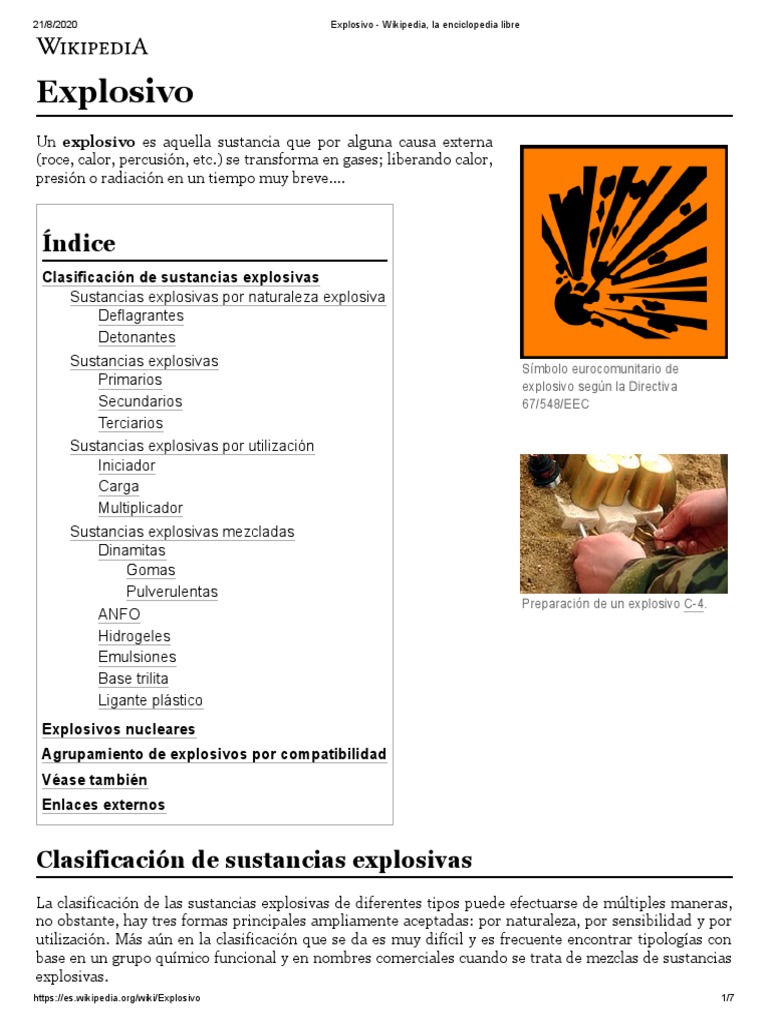 21/8/2020 Explosivo - Wikipedia, la enciclopedia libre

WIKIPEDIA

Explosivo

Un explosivo es aquella sustancia que por alguna causa externa (roce, calor, percusión, etc.) se transforma en gases; liberando calor, presión o radiación en un tiempo muy breve....

Índice

Clasificación de sustancias explosivas
Sustancias explosivas por naturaleza explosiva
Deflagrantes
Detonantes
Sustancias explosivas
Primarios
Secundarios
Terciarios
Sustancias explosivas por utilización
Iniciador
Carga
Multiplicador
Sustancias explosivas mezcladas
Dinamitas
Gomas
Pulverulentas
ANFO
Hidrogeles
Emulsiones
Base trilita
Ligante plástico
Explosivos nucleares
Agrupamiento de explosivos por compatibilidad
Véase también
Enlaces externos

Símbolo eurocomunitario de explosivo según la Directiva 67/548/EEC

Preparación de un explosivo C-4.

Clasificación de sustancias explosivas

La clasificación de las sustancias explosivas de diferentes tipos puede efectuarse de múltiples maneras, no obstante, hay tres formas principales ampliamente aceptadas: por naturaleza, por sensibilidad y por utilización. Más aún en la clasificación que se da es muy difícil y es frecuente encontrar tipologías con base en un grupo químico funcional y en nombres comerciales cuando se trata de mezclas de sustancias explosivas.

https://es.wikipedia.org/wiki/Explosivo 1/7